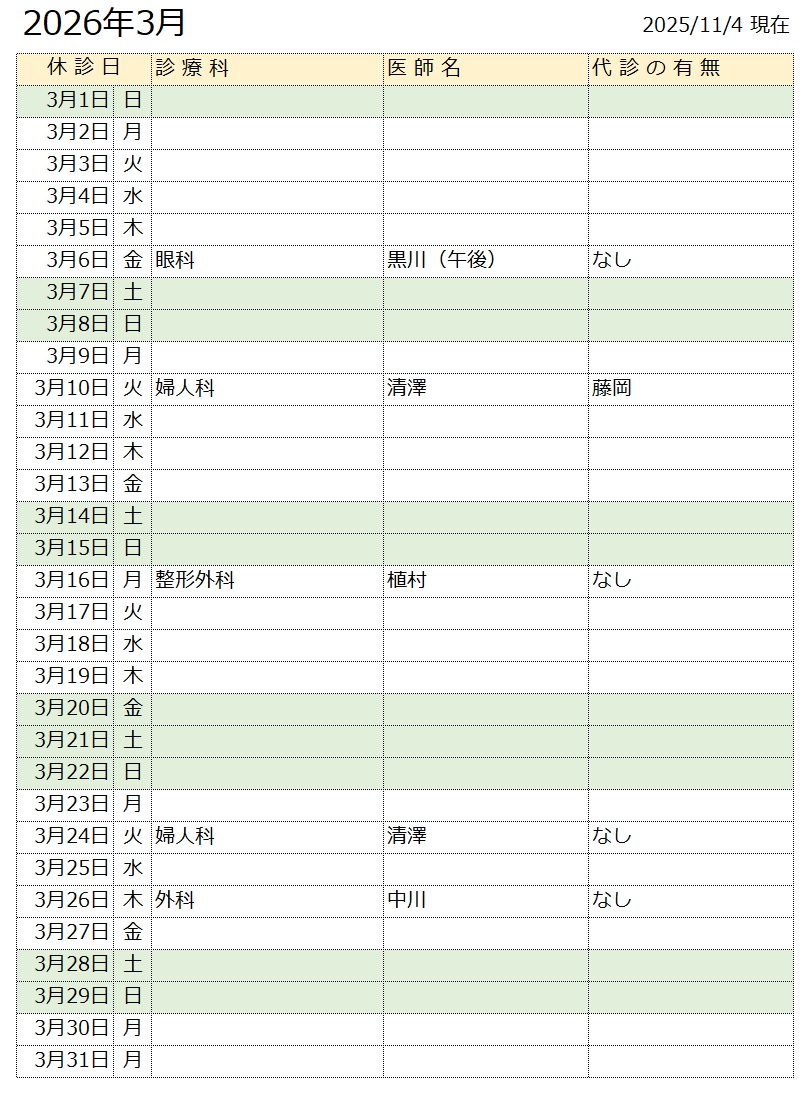 2026年3月

2025/11/4 現在

| 休診日 | | 診療科 | 医師名 | 代診の有無 |
|---|---|---|---|---|
| 3月1日 | 日 | | | |
| 3月2日 | 月 | | | |
| 3月3日 | 火 | | | |
| 3月4日 | 水 | | | |
| 3月5日 | 木 | | | |
| 3月6日 | 金 | 眼科 | 黒川（午後） | なし |
| 3月7日 | 土 | | | |
| 3月8日 | 日 | | | |
| 3月9日 | 月 | | | |
| 3月10日 | 火 | 婦人科 | 清澤 | 藤岡 |
| 3月11日 | 水 | | | |
| 3月12日 | 木 | | | |
| 3月13日 | 金 | | | |
| 3月14日 | 土 | | | |
| 3月15日 | 日 | | | |
| 3月16日 | 月 | 整形外科 | 植村 | なし |
| 3月17日 | 火 | | | |
| 3月18日 | 水 | | | |
| 3月19日 | 木 | | | |
| 3月20日 | 金 | | | |
| 3月21日 | 土 | | | |
| 3月22日 | 日 | | | |
| 3月23日 | 月 | | | |
| 3月24日 | 火 | 婦人科 | 清澤 | なし |
| 3月25日 | 水 | | | |
| 3月26日 | 木 | 外科 | 中川 | なし |
| 3月27日 | 金 | | | |
| 3月28日 | 土 | | | |
| 3月29日 | 日 | | | |
| 3月30日 | 月 | | | |
| 3月31日 | 月 | | | |